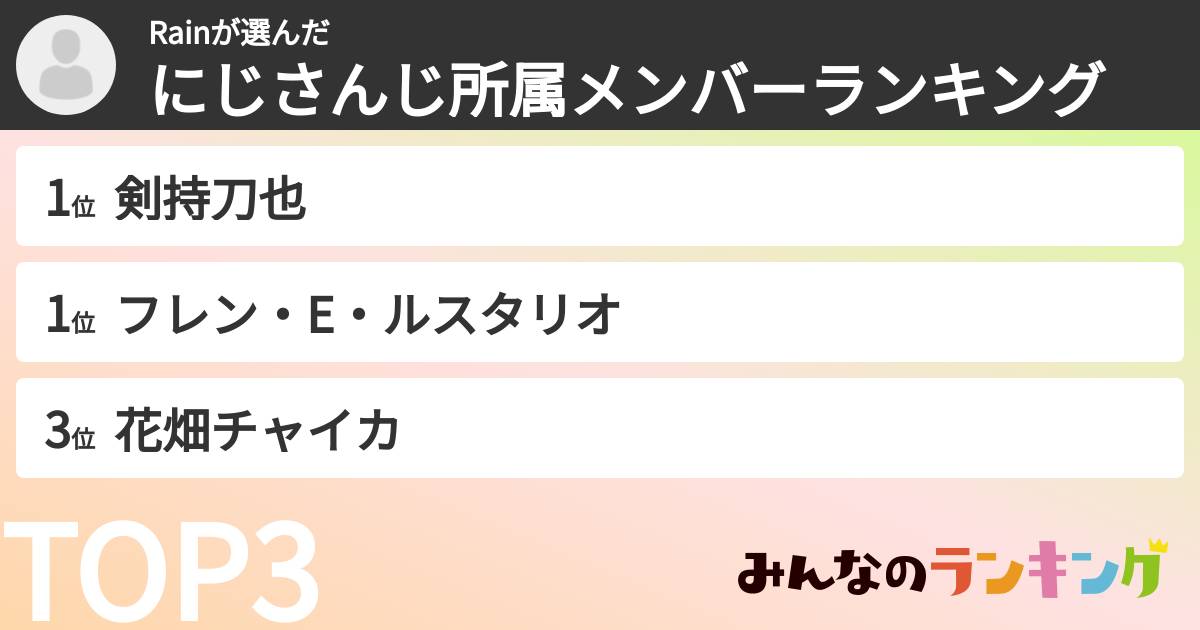 Rainが選んだ
にじさんじ所属メンバーランキング

1位 剣持刀也

1位 フレン・E・ルスタリオ

3位 花畑チャイカ

TOP3

みんなのランキング